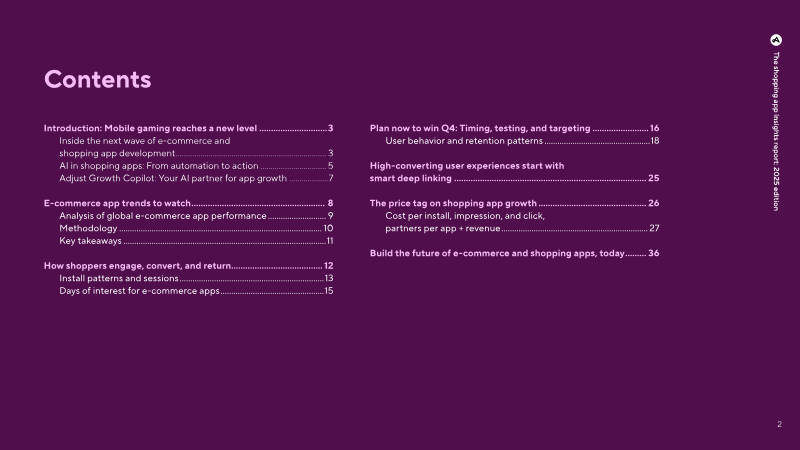 Contents

Introduction: Mobile gaming reaches a new level 3
Inside the next wave of e-commerce and shopping app development 3
AI in shopping apps: From automation to action 5
Adjust Growth Copilot: Your AI partner for app growth 7

E-commerce app trends to watch 8
Analysis of global e-commerce app performance 9
Methodology 10
Key takeaways 11

How shoppers engage, convert, and return 12
Install patterns and sessions 13
Days of interest for e-commerce apps 15

Plan now to win Q4: Timing, testing, and targeting 16
User behavior and retention patterns 18

High-converting user experiences start with smart deep linking 25

The price tag on shopping app growth 26
Cost per install, impression, and click, partners per app + revenue 27

Build the future of e-commerce and shopping apps, today 36

The shopping app insights report: 2025 edition

2